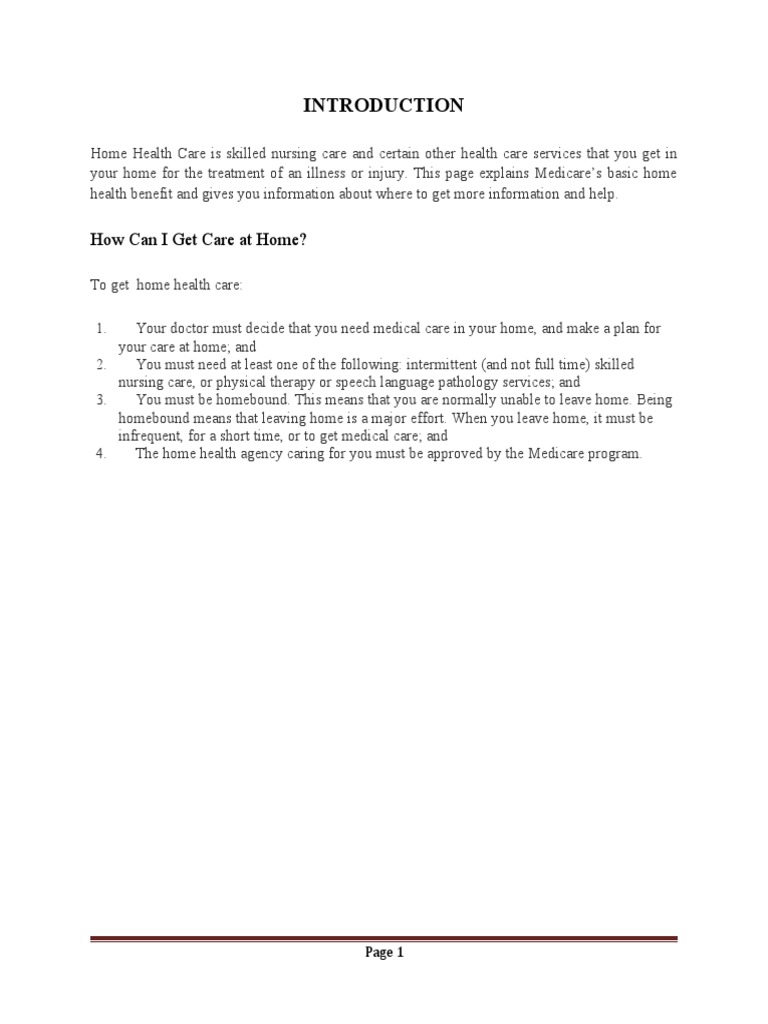 INTRODUCTION

Home Health Care is skilled nursing care and certain other health care services that you get in your home for the treatment of an illness or injury. This page explains Medicare's basic home health benefit and gives you information about where to get more information and help.

How Can I Get Care at Home?

To get home health care:

1. Your doctor must decide that you need medical care in your home, and make a plan for your care at home; and
2. You must need at least one of the following: intermittent (and not full time) skilled nursing care, or physical therapy or speech language pathology services; and
3. You must be homebound. This means that you are normally unable to leave home. Being homebound means that leaving home is a major effort. When you leave home, it must be infrequent, for a short time, or to get medical care; and
4. The home health agency caring for you must be approved by the Medicare program.

Page 1